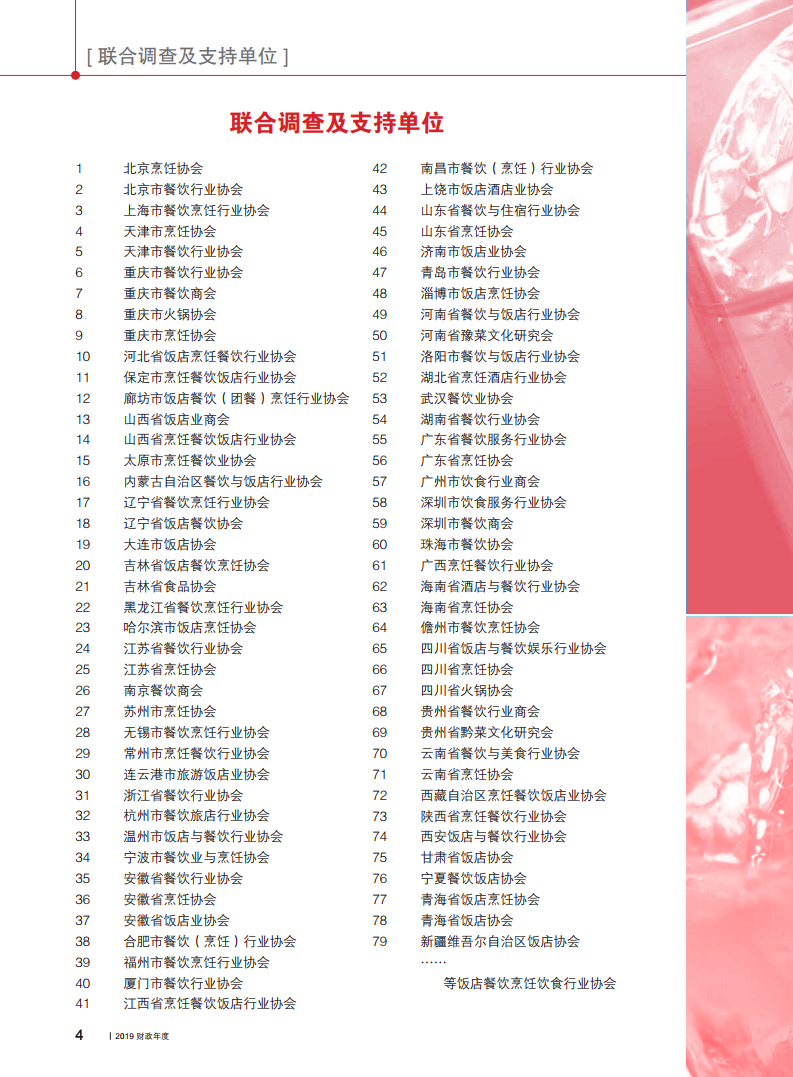 [ 联合调查及支持单位 ]

联合调查及支持单位

1 北京烹饪协会
2 北京市餐饮行业协会
3 上海市餐饮烹饪行业协会
4 天津市烹饪协会
5 天津市餐饮行业协会
6 重庆市餐饮行业协会
7 重庆市餐饮商会
8 重庆市火锅协会
9 重庆市烹饪协会
10 河北省饭店烹饪餐饮行业协会
11 保定市烹饪餐饮饭店行业协会
12 廊坊市饭店餐饮（团餐）烹饪行业协会
13 山西省饭店业商会
14 山西省烹饪餐饮饭店行业协会
15 太原市烹饪餐饮业协会
16 内蒙古自治区餐饮与饭店行业协会
17 辽宁省餐饮烹饪行业协会
18 辽宁省饭店餐饮协会
19 大连市饭店协会
20 吉林省饭店餐饮烹饪协会
21 吉林省食品协会
22 黑龙江省餐饮烹饪行业协会
23 哈尔滨市饭店烹饪协会
24 江苏省餐饮行业协会
25 江苏省烹饪协会
26 南京餐饮商会
27 苏州市烹饪协会
28 无锡市餐饮烹饪行业协会
29 常州市烹饪餐饮行业协会
30 连云港市旅游饭店业协会
31 浙江省餐饮行业协会
32 杭州市餐饮旅店行业协会
33 温州市饭店与餐饮行业协会
34 宁波市餐饮业与烹饪协会
35 安徽省餐饮行业协会
36 安徽省烹饪协会
37 安徽省饭店业协会
38 合肥市餐饮（烹饪）行业协会
39 福州市餐饮烹饪行业协会
40 厦门市餐饮行业协会
41 江西省烹饪餐饮饭店行业协会
42 南昌市餐饮（烹饪）行业协会
43 上饶市饭店酒店业协会
44 山东省餐饮与住宿行业协会
45 山东省烹饪协会
46 济南市饭店业协会
47 青岛市餐饮行业协会
48 淄博市饭店烹饪协会
49 河南省餐饮与饭店行业协会
50 河南省豫菜文化研究会
51 洛阳市餐饮与饭店行业协会
52 湖北省烹饪酒店行业协会
53 武汉餐饮业协会
54 湖南省餐饮行业协会
55 广东省餐饮服务行业协会
56 广东省烹饪协会
57 广州市饮食行业商会
58 深圳市饮食服务行业协会
59 深圳市餐饮商会
60 珠海市餐饮协会
61 广西烹饪餐饮行业协会
62 海南省酒店与餐饮行业协会
63 海南省烹饪协会
64 儋州市餐饮烹饪协会
65 四川省饭店与餐饮娱乐行业协会
66 四川省烹饪协会
67 四川省火锅协会
68 贵州省餐饮行业商会
69 贵州省黔菜文化研究会
70 云南省餐饮与美食行业协会
71 云南省烹饪协会
72 西藏自治区烹饪餐饮饭店业协会
73 陕西省烹饪餐饮行业协会
74 西安饭店与餐饮行业协会
75 甘肃省饭店协会
76 宁夏餐饮饭店协会
77 青海省饭店烹饪协会
78 青海省饭店协会
79 新疆维吾尔自治区饭店协会
……
等饭店餐饮烹饪饮食行业协会

4 | 2019 财政年度